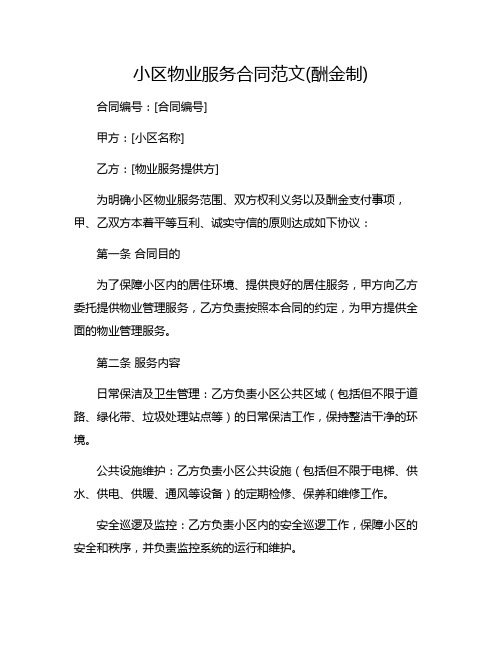 小区物业服务合同范文(酬金制)

合同编号：[合同编号]

甲方：[小区名称]

乙方：[物业服务提供方]

为明确小区物业服务范围、双方权利义务以及酬金支付事项，甲、乙双方本着平等互利、诚实守信的原则达成如下协议：

第一条 合同目的

为了保障小区内的居住环境、提供良好的居住服务，甲方向乙方委托提供物业管理服务，乙方负责按照本合同的约定，为甲方提供全面的物业管理服务。

第二条 服务内容

日常保洁及卫生管理：乙方负责小区公共区域（包括但不限于道路、绿化带、垃圾处理站点等）的日常保洁工作，保持整洁干净的环境。

公共设施维护：乙方负责小区公共设施（包括但不限于电梯、供水、供电、供暖、通风等设备）的定期检修、保养和维修工作。

安全巡逻及监控：乙方负责小区内的安全巡逻工作，保障小区的安全和秩序，并负责监控系统的运行和维护。